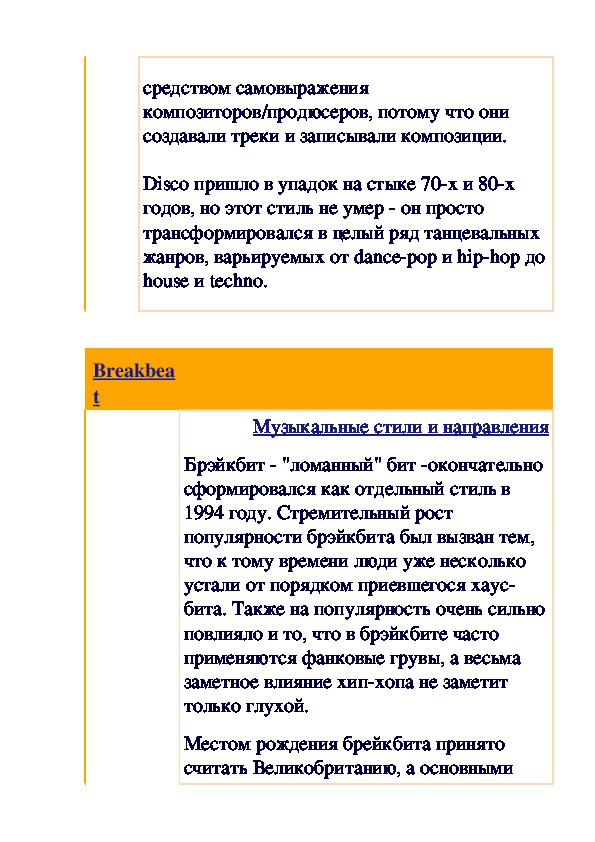 средством самовыражения композиторов/продюсеров, потому что они создавали треки и записывали композиции.

Disco пришло в упадок на стыке 70-х и 80-х годов, но этот стиль не умер - он просто трансформировался в целый ряд танцевальных жанров, варьируемых от dance-pop и hip-hop до house и techno.

Breakbeat

Музыкальные стили и направления

Брэйкбит - "ломанный" бит -окончательно сформировался как отдельный стиль в 1994 году. Стремительный рост популярности брэйкбита был вызван тем, что к тому времени люди уже несколько устали от порядком приевшегося хаус-бита. Также на популярность очень сильно повлияло и то, что в брэйкбите часто применяются фанковые грувы, а весьма заметное влияние хип-хопа не заметит только глухой.

Местом рождения брейкбита принято считать Великобританию, а основными